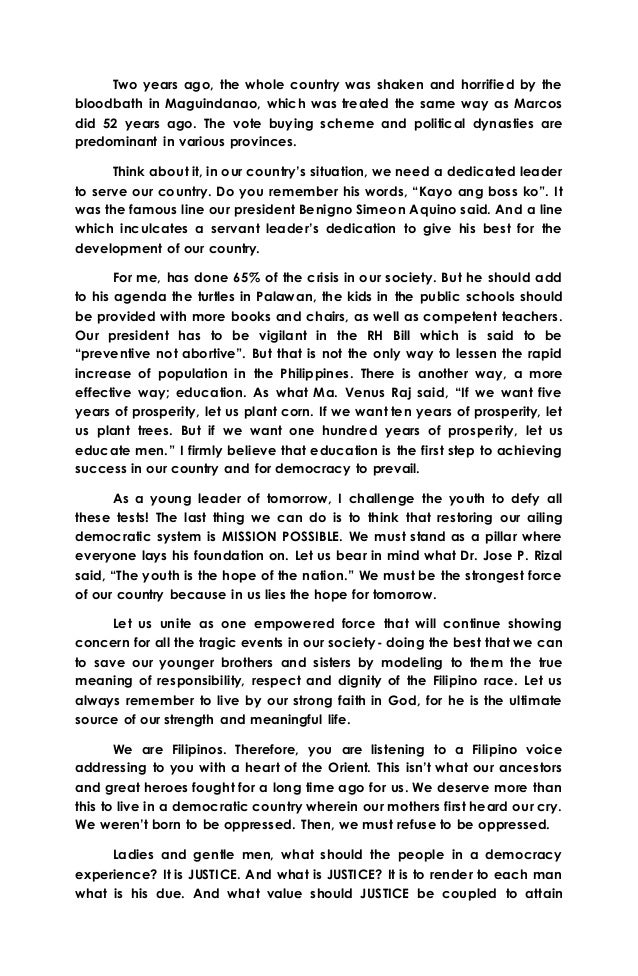 Two years ago, the whole country was shaken and horrified by the bloodbath in Maguindanao, which was treated the same way as Marcos did 52 years ago. The vote buying scheme and political dynasties are predominant in various provinces.

Think about it, in our country's situation, we need a dedicated leader to serve our country. Do you remember his words, "Kayo ang boss ko". It was the famous line our president Benigno Simeon Aquino said. And a line which inculcates a servant leader's dedication to give his best for the development of our country.

For me, has done 65% of the crisis in our society. But he should add to his agenda the turtles in Palawan, the kids in the public schools should be provided with more books and chairs, as well as competent teachers. Our president has to be vigilant in the RH Bill which is said to be "preventive not abortive". But that is not the only way to lessen the rapid increase of population in the Philippines. There is another way, a more effective way; education. As what Ma. Venus Raj said, "If we want five years of prosperity, let us plant corn. If we want ten years of prosperity, let us plant trees. But if we want one hundred years of prosperity, let us educate men." I firmly believe that education is the first step to achieving success in our country and for democracy to prevail.

As a young leader of tomorrow, I challenge the youth to defy all these tests! The last thing we can do is to think that restoring our ailing democratic system is MISSION POSSIBLE. We must stand as a pillar where everyone lays his foundation on. Let us bear in mind what Dr. Jose P. Rizal said, "The youth is the hope of the nation." We must be the strongest force of our country because in us lies the hope for tomorrow.

Let us unite as one empowered force that will continue showing concern for all the tragic events in our society - doing the best that we can to save our younger brothers and sisters by modeling to them the true meaning of responsibility, respect and dignity of the Filipino race. Let us always remember to live by our strong faith in God, for he is the ultimate source of our strength and meaningful life.

We are Filipinos. Therefore, you are listening to a Filipino voice addressing to you with a heart of the Orient. This isn't what our ancestors and great heroes fought for a long time ago for us. We deserve more than this to live in a democratic country wherein our mothers first heard our cry. We weren't born to be oppressed. Then, we must refuse to be oppressed.

Ladies and gentle men, what should the people in a democracy experience? It is JUSTICE. And what is JUSTICE? It is to render to each man what is his due. And what value should JUSTICE be coupled to attain